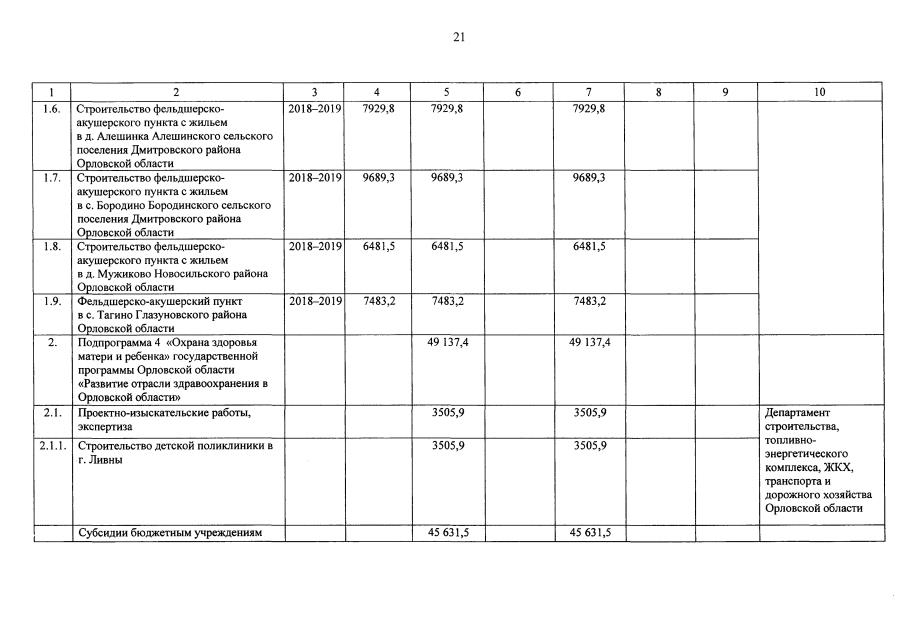 21

| 1 | 2 | 3 | 4 | 5 | 6 | 7 | 8 | 9 | 10 |
|---|---|---|---|---|---|---|---|---|---|
| 1.6. | Строительство фельдшерско-акушерского пункта с жильем в д. Алешинка Алешинского сельского поселения Дмитровского района Орловской области | 2018–2019 | 7929,8 | 7929,8 | | 7929,8 | | | |
| 1.7. | Строительство фельдшерско-акушерского пункта с жильем в с. Бородино Бородинского сельского поселения Дмитровского района Орловской области | 2018–2019 | 9689,3 | 9689,3 | | 9689,3 | | | |
| 1.8. | Строительство фельдшерско-акушерского пункта с жильем в д. Мужиково Новосильского района Орловской области | 2018–2019 | 6481,5 | 6481,5 | | 6481,5 | | | |
| 1.9. | Фельдшерско-акушерский пункт в с. Тагино Глазуновского района Орловской области | 2018–2019 | 7483,2 | 7483,2 | | 7483,2 | | | |
| 2. | Подпрограмма 4 «Охрана здоровья матери и ребенка» государственной программы Орловской области «Развитие отрасли здравоохранения в Орловской области» | | | 49 137,4 | | 49 137,4 | | | |
| 2.1. | Проектно-изыскательские работы, экспертиза | | | 3505,9 | | 3505,9 | | | Департамент строительства, топливно-энергетического комплекса, ЖКХ, транспорта и дорожного хозяйства Орловской области |
| 2.1.1. | Строительство детской поликлиники в г. Ливны | | | 3505,9 | | 3505,9 | | | |
| | Субсидии бюджетным учреждениям | | | 45 631,5 | | 45 631,5 | | | |